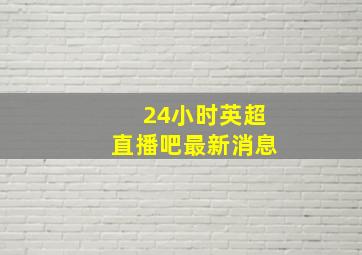 24小时英超
直播吧最新消息